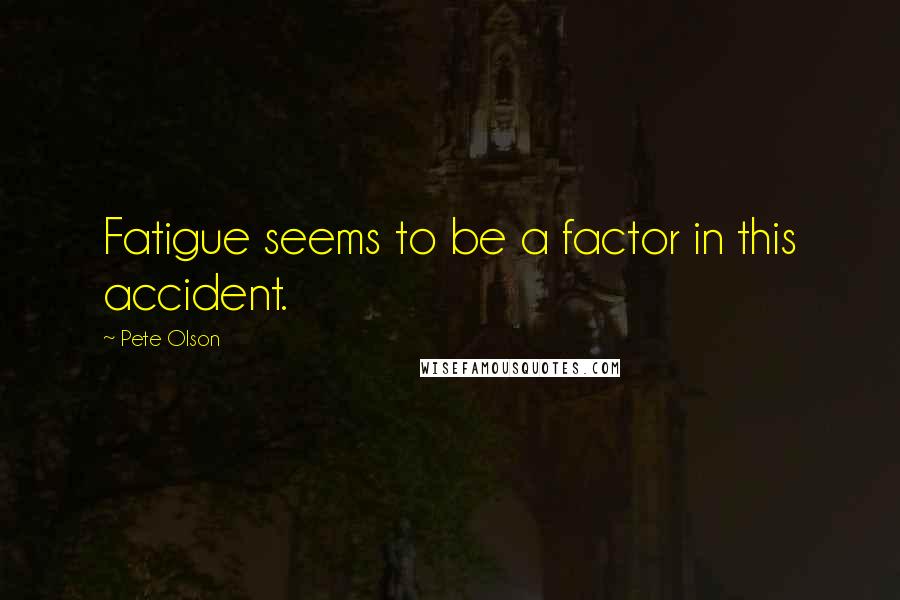 Fatigue seems to be a factor in this accident.

~ Pete Olson

WISEFAMOUSQUOTES.COM